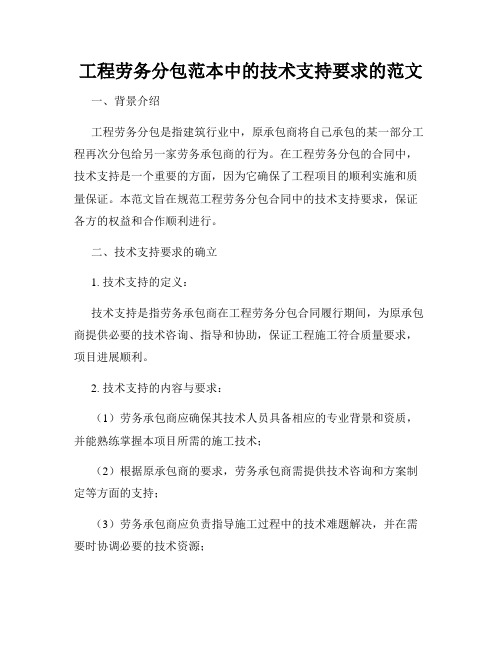 工程劳务分包范本中的技术支持要求的范文

一、背景介绍

工程劳务分包是指建筑行业中，原承包商将自己承包的某一部分工程再次分包给另一家劳务承包商的行为。在工程劳务分包的合同中，技术支持是一个重要的方面，因为它确保了工程项目的顺利实施和质量保证。本范文旨在规范工程劳务分包合同中的技术支持要求，保证各方的权益和合作顺利进行。

二、技术支持要求的确立

1. 技术支持的定义：

技术支持是指劳务承包商在工程劳务分包合同履行期间，为原承包商提供必要的技术咨询、指导和协助，保证工程施工符合质量要求，项目进展顺利。

2. 技术支持的内容与要求：

（1）劳务承包商应确保其技术人员具备相应的专业背景和资质，并能熟练掌握本项目所需的施工技术；

（2）根据原承包商的要求，劳务承包商需提供技术咨询和方案制定等方面的支持；

（3）劳务承包商应负责指导施工过程中的技术难题解决，并在需要时协调必要的技术资源；